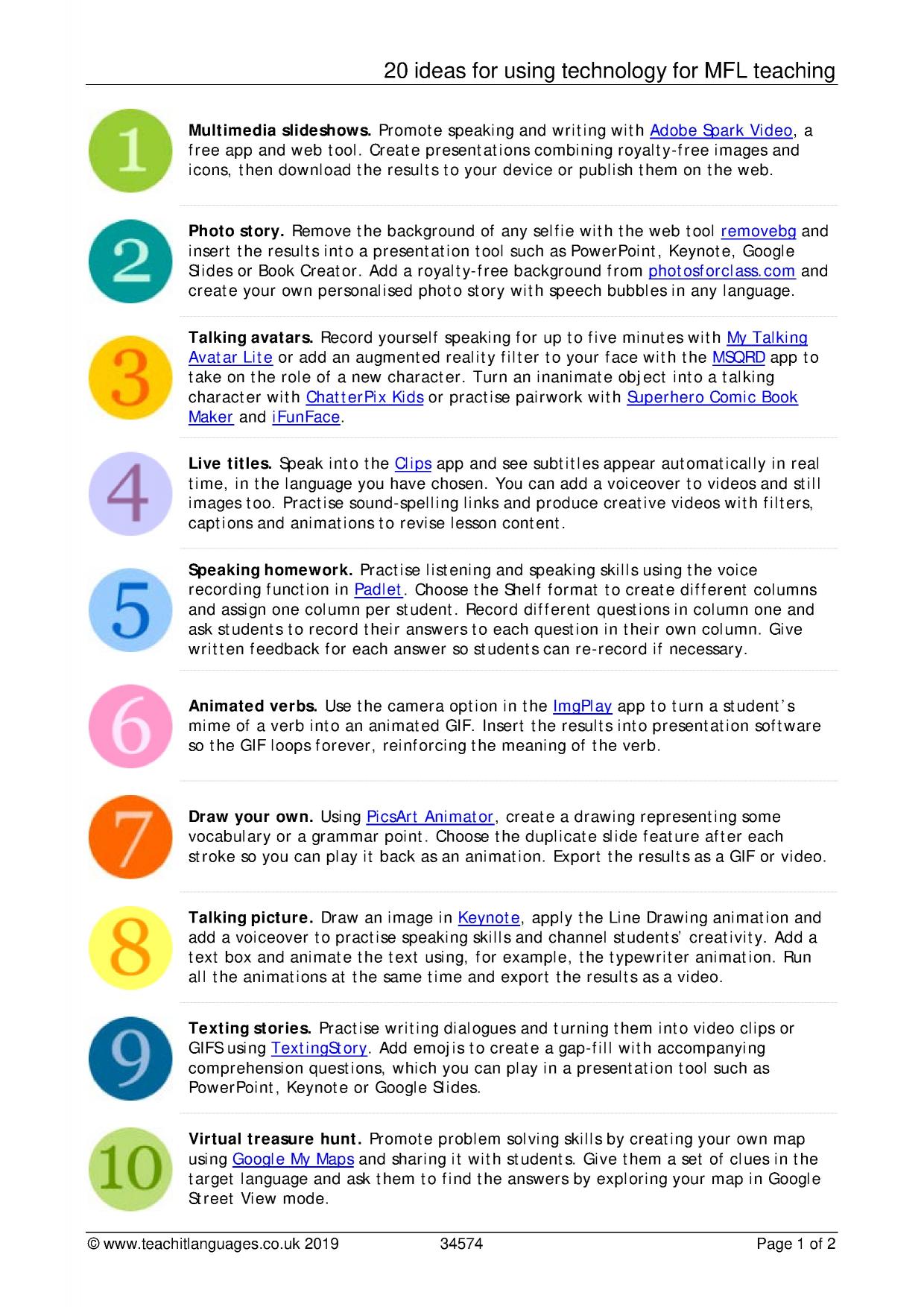 20 ideas for using technology for MFL teaching

1

Multimedia slideshows. Promote speaking and writing with Adobe Spark Video, a free app and web tool. Create presentations combining royalty-free images and icons, then download the results to your device or publish them on the web.

2

Photo story. Remove the background of any selfie with the web tool removebg and insert the results into a presentation tool such as PowerPoint, Keynote, Google Slides or Book Creator. Add a royalty-free background from photosforclass.com and create your own personalised photo story with speech bubbles in any language.

3

Talking avatars. Record yourself speaking for up to five minutes with My Talking Avatar Lite or add an augmented reality filter to your face with the MSQRD app to take on the role of a new character. Turn an inanimate object into a talking character with ChatterPix Kids or practise pairwork with Superhero Comic Book Maker and iFunFace.

4

Live titles. Speak into the Clips app and see subtitles appear automatically in real time, in the language you have chosen. You can add a voiceover to videos and still images too. Practise sound-spelling links and produce creative videos with filters, captions and animations to revise lesson content.

5

Speaking homework. Practise listening and speaking skills using the voice recording function in Padlet. Choose the Shelf format to create different columns and assign one column per student. Record different questions in column one and ask students to record their answers to each question in their own column. Give written feedback for each answer so students can re-record if necessary.

6

Animated verbs. Use the camera option in the ImgPlay app to turn a student's mime of a verb into an animated GIF. Insert the results into presentation software so the GIF loops forever, reinforcing the meaning of the verb.

7

Draw your own. Using PicsArt Animator, create a drawing representing some vocabulary or a grammar point. Choose the duplicate slide feature after each stroke so you can play it back as an animation. Export the results as a GIF or video.

8

Talking picture. Draw an image in Keynote, apply the Line Drawing animation and add a voiceover to practise speaking skills and channel students' creativity. Add a text box and animate the text using, for example, the typewriter animation. Run all the animations at the same time and export the results as a video.

9

Texting stories. Practise writing dialogues and turning them into video clips or GIFS using TextingStory. Add emojis to create a gap-fill with accompanying comprehension questions, which you can play in a presentation tool such as PowerPoint, Keynote or Google Slides.

10

Virtual treasure hunt. Promote problem solving skills by creating your own map using Google My Maps and sharing it with students. Give them a set of clues in the target language and ask them to find the answers by exploring your map in Google Street View mode.

© www.teachitlanguages.co.uk 2019 34574 Page 1 of 2